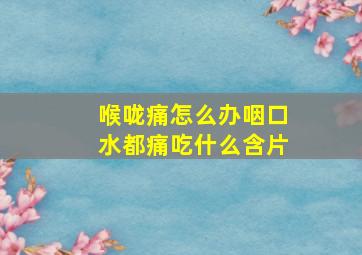 喉咙痛怎么办咽口水都痛吃什么含片